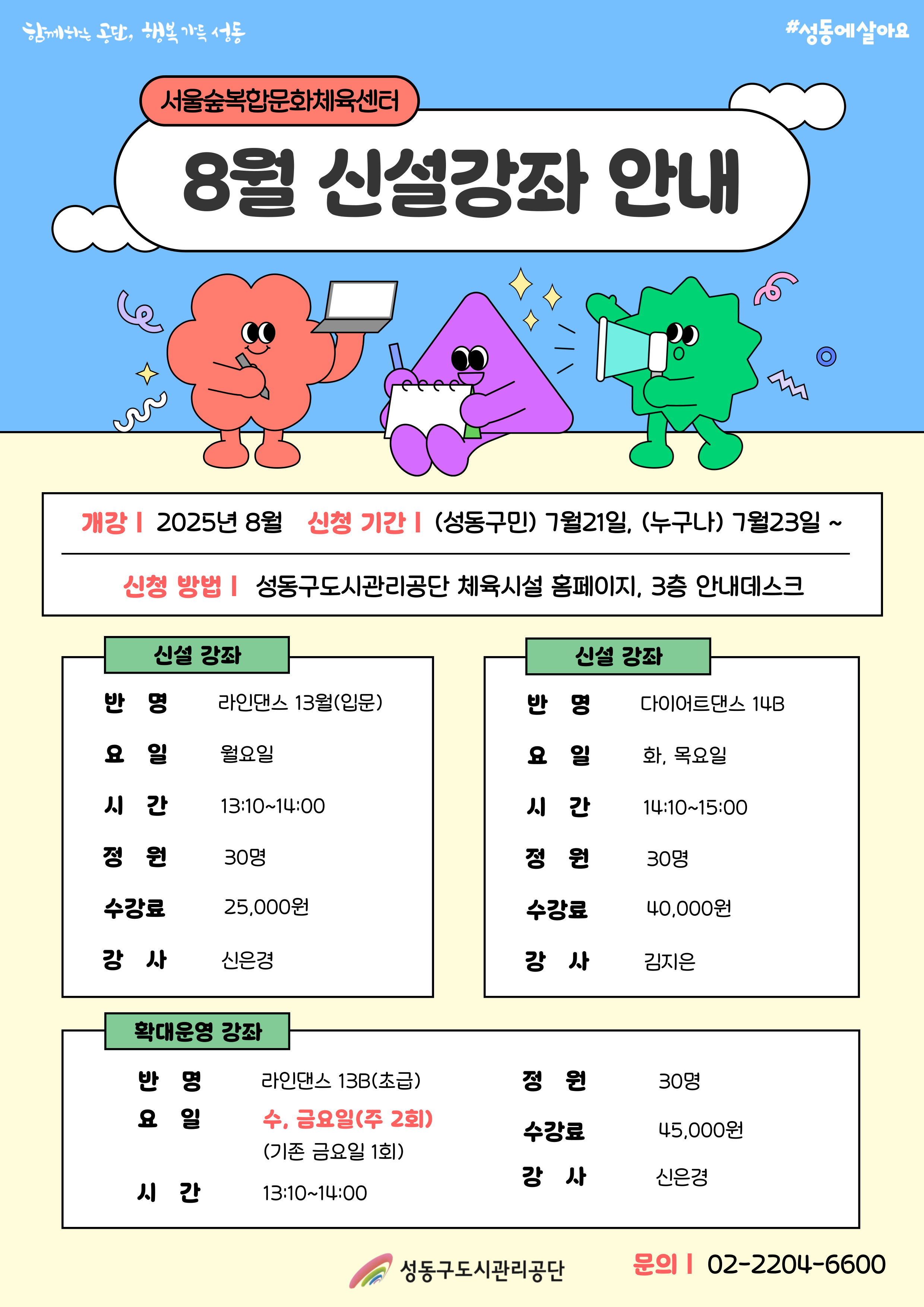 함께하는 공단, 행복 가득 성동

#성동에살아요

서울숲복합문화체육센터

8월 신설강좌 안내

개강 | 2025년 8월 신청 기간 | (성동구민) 7월21일, (누구나) 7월23일 ~

신청 방법 | 성동구도시관리공단 체육시설 홈페이지, 3층 안내데스크

신설 강좌

반 명 라인댄스 13월(입문)
요 일 월요일
시 간 13:10~14:00
정 원 30명
수강료 25,000원
강 사 신은경

신설 강좌

반 명 다이어트댄스 14B
요 일 화, 목요일
시 간 14:10~15:00
정 원 30명
수강료 40,000원
강 사 김지은

확대운영 강좌

반 명 라인댄스 13B(초급)
요 일 수, 금요일(주 2회)
(기존 금요일 1회)
시 간 13:10~14:00

정 원 30명
수강료 45,000원
강 사 신은경

성동구도시관리공단

문의 | 02-2204-6600